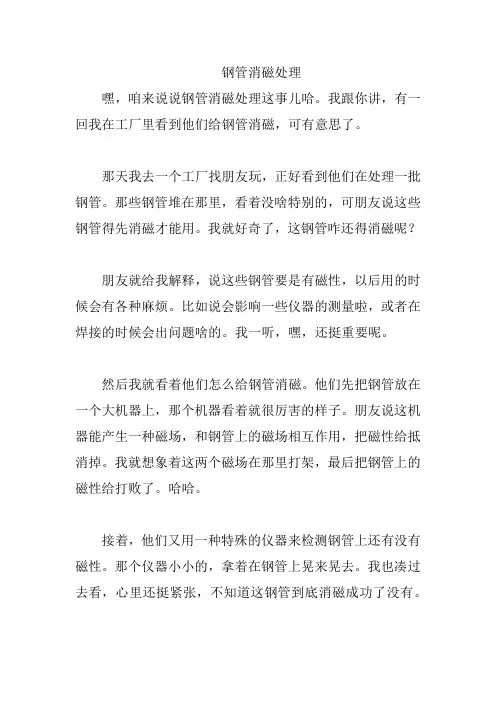 钢管消磁处理

嘿，咱来说说钢管消磁处理这事儿哈。我跟你讲，有一回我在工厂里看到他们给钢管消磁，可有意思了。

那天我去一个工厂找朋友玩，正好看到他们在处理一批钢管。那些钢管堆在那里，看着没啥特别的，可朋友说这些钢管得先消磁才能用。我就好奇了，这钢管咋还得消磁呢？

朋友就给我解释，说这些钢管要是有磁性，以后用的时候会有各种麻烦。比如说会影响一些仪器的测量啦，或者在焊接的时候会出问题啥的。我一听，嘿，还挺重要呢。

然后我就看着他们怎么给钢管消磁。他们先把钢管放在一个大机器上，那个机器看着就很厉害的样子。朋友说这机器能产生一种磁场，和钢管上的磁场相互作用，把磁性给抵消掉。我就想象着这两个磁场在那里打架，最后把钢管上的磁性给打败了。哈哈。

接着，他们又用一种特殊的仪器来检测钢管上还有没有磁性。那个仪器小小的，拿着在钢管上晃来晃去。我也凑过去看，心里还挺紧张，不知道这钢管到底消磁成功了没有。